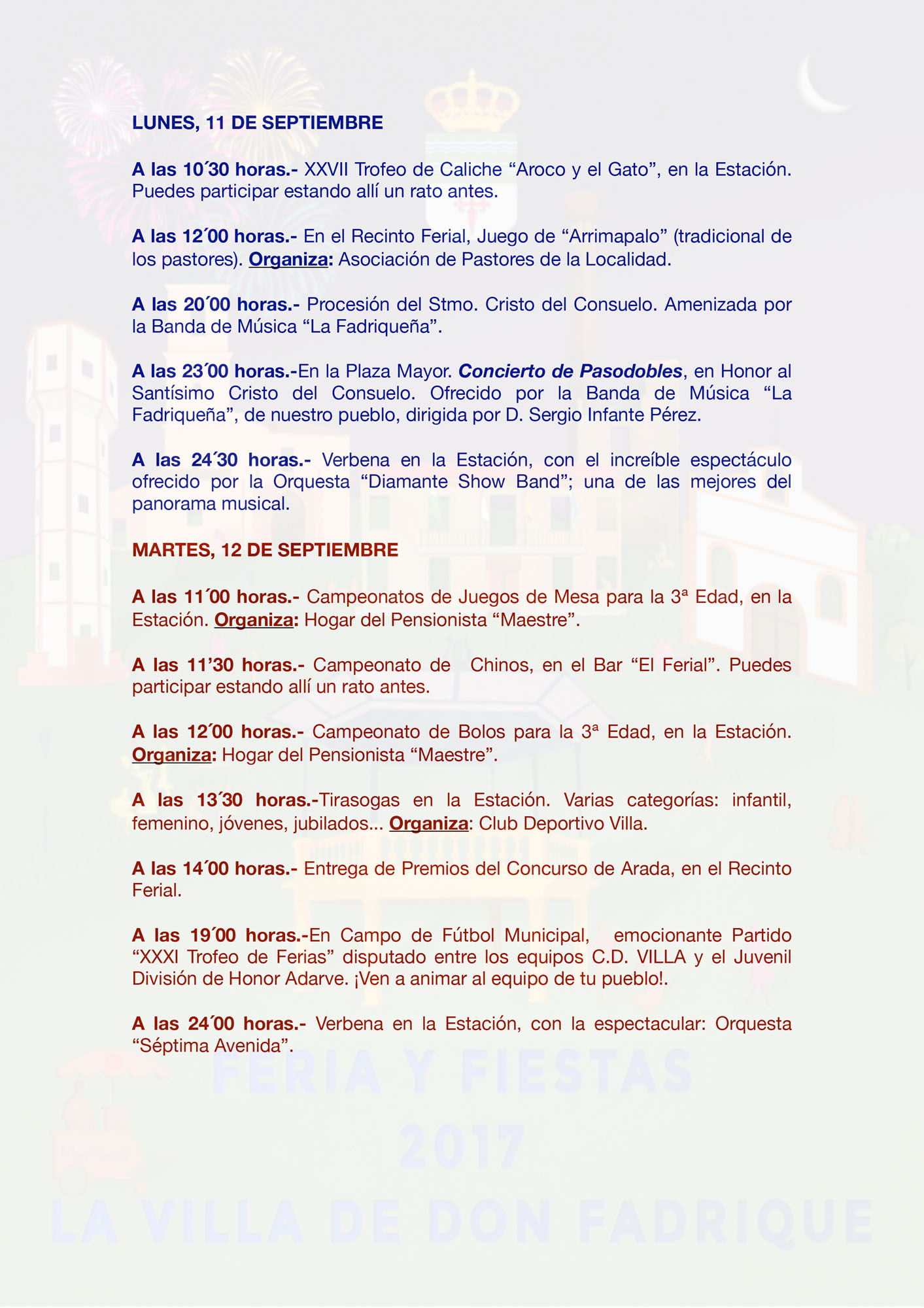 LUNES, 11 DE SEPTIEMBRE

A las 10´30 horas.- XXVII Trofeo de Caliche “Aroco y el Gato”, en la Estación. Puedes participar estando allí un rato antes.

A las 12´00 horas.- En el Recinto Ferial, Juego de “Arrimapalo” (tradicional de los pastores). Organiza: Asociación de Pastores de la Localidad.

A las 20´00 horas.- Procesión del Stmo. Cristo del Consuelo. Amenizada por la Banda de Música “La Fadriqueña”.

A las 23´00 horas.-En la Plaza Mayor. Concierto de Pasodobles, en Honor al Santísimo Cristo del Consuelo. Ofrecido por la Banda de Música “La Fadriqueña”, de nuestro pueblo, dirigida por D. Sergio Infante Pérez.

A las 24´30 horas.- Verbena en la Estación, con el increíble espectáculo ofrecido por la Orquesta “Diamante Show Band”; una de las mejores del panorama musical.

MARTES, 12 DE SEPTIEMBRE

A las 11´00 horas.- Campeonatos de Juegos de Mesa para la 3ª Edad, en la Estación. Organiza: Hogar del Pensionista “Maestre”.

A las 11’30 horas.- Campeonato de Chinos, en el Bar “El Ferial”. Puedes participar estando allí un rato antes.

A las 12´00 horas.- Campeonato de Bolos para la 3ª Edad, en la Estación. Organiza: Hogar del Pensionista “Maestre”.

A las 13´30 horas.-Tirasogas en la Estación. Varias categorías: infantil, femenino, jóvenes, jubilados... Organiza: Club Deportivo Villa.

A las 14´00 horas.- Entrega de Premios del Concurso de Arada, en el Recinto Ferial.

A las 19´00 horas.-En Campo de Fútbol Municipal, emocionante Partido “XXXI Trofeo de Ferias” disputado entre los equipos C.D. VILLA y el Juvenil División de Honor Adarve. ¡Ven a animar al equipo de tu pueblo!.

A las 24´00 horas.- Verbena en la Estación, con la espectacular: Orquesta “Séptima Avenida”.

FERIA Y FIESTAS
2017
LA VILLA DE DON FADRIQUE